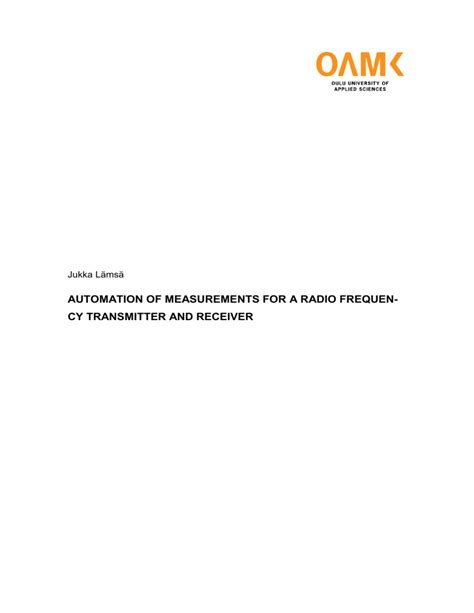 OAMK
OULU UNIVERSITY OF
APPLIED SCIENCES

Jukka Lämsä

AUTOMATION OF MEASUREMENTS FOR A RADIO FREQUENCY TRANSMITTER AND RECEIVER